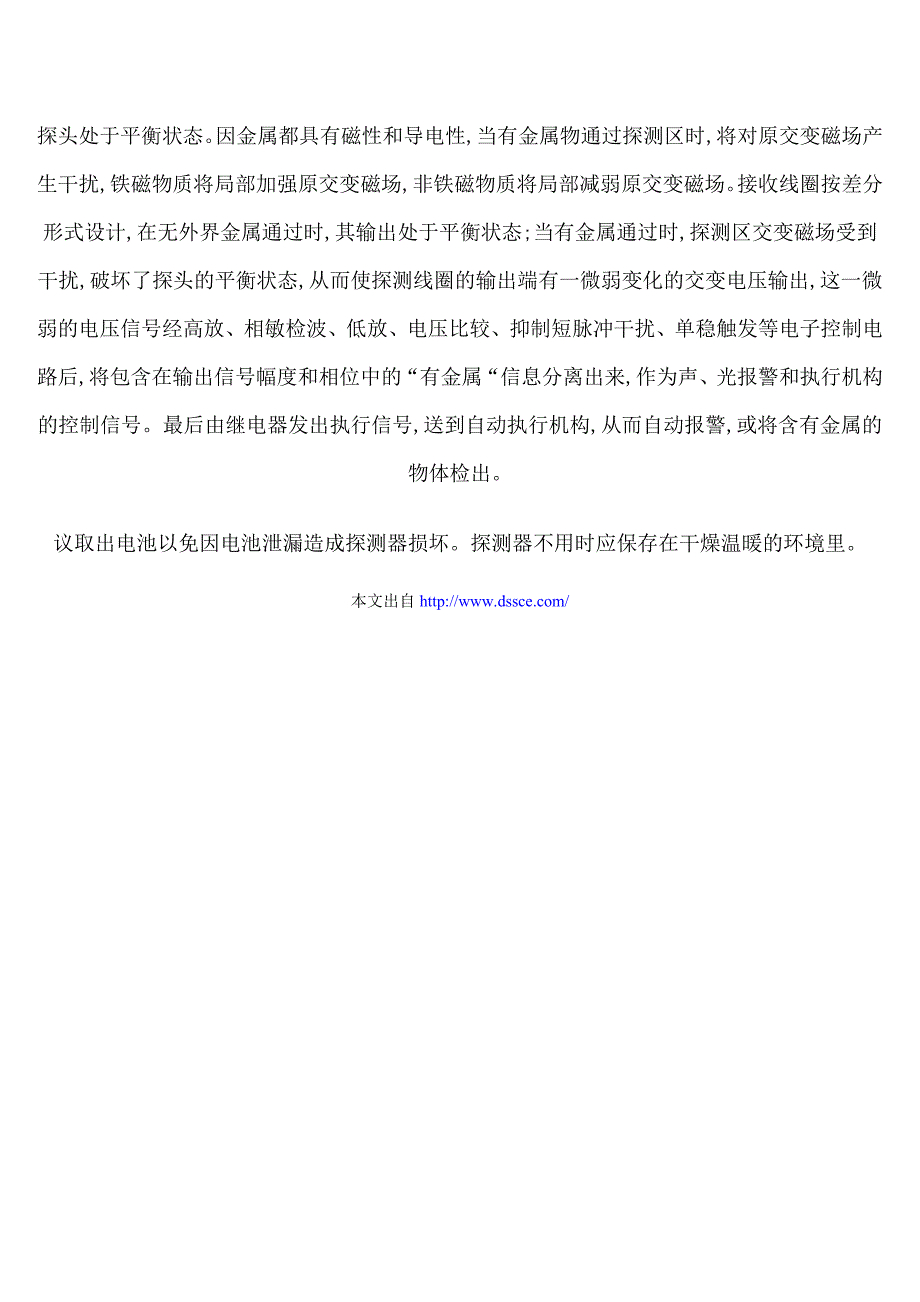 探头处于平衡状态。因金属都具有磁性和导电性，当有金属物通过探测区时，将对原交变磁场产生干扰，铁磁物质将局部加强原交变磁场，非铁磁物质将局部减弱原交变磁场。接收线圈按差分形式设计，在无外界金属通过时，其输出处于平衡状态；当有金属通过时，探测区交变磁场受到干扰，破坏了探头的平衡状态，从而使探测线圈的输出端有一微弱变化的交变电压输出，这一微弱的电压信号经高放、相敏检波、低放、电压比较、抑制短脉冲干扰、单稳触发等电子控制电路后，将包含在输出信号幅度和相位中的“有金属“信息分离出来，作为声、光报警和执行机构的控制信号。最后由继电器发出执行信号，送到自动执行机构，从而自动报警，或将含有金属的物体检出。

议取出电池以免因电池泄漏造成探测器损坏。探测器不用时应保存在干燥温暖的环境里。

本文出自 http://www.dssce.com/